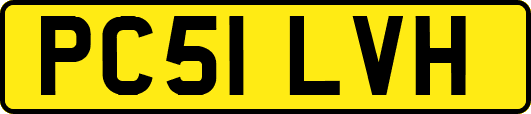 PC51 LVH